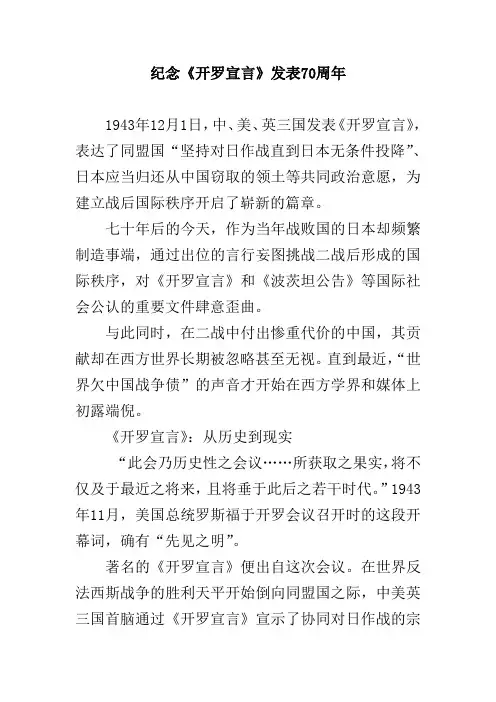 纪念《开罗宣言》发表70周年

1943年12月1日，中、美、英三国发表《开罗宣言》，表达了同盟国“坚持对日作战直到日本无条件投降”、日本应当归还从中国窃取的领土等共同政治意愿，为建立战后国际秩序开启了崭新的篇章。

七十年后的今天，作为当年战败国的日本却频繁制造事端，通过出位的言行妄图挑战二战后形成的国际秩序，对《开罗宣言》和《波茨坦公告》等国际社会公认的重要文件肆意歪曲。

与此同时，在二战中付出惨重代价的中国，其贡献却在西方世界长期被忽略甚至无视。直到最近，“世界欠中国战争债”的声音才开始在西方学界和媒体上初露端倪。

《开罗宣言》：从历史到现实

“此会乃历史性之会议……所获取之果实，将不仅及于最近之将来，且将垂于此后之若干时代。”1943年11月，美国总统罗斯福于开罗会议召开时的这段开幕词，确有“先见之明”。

著名的《开罗宣言》便出自这次会议。在世界反法西斯战争的胜利天平开始倒向同盟国之际，中美英三国首脑通过《开罗宣言》宣示了协同对日作战的宗